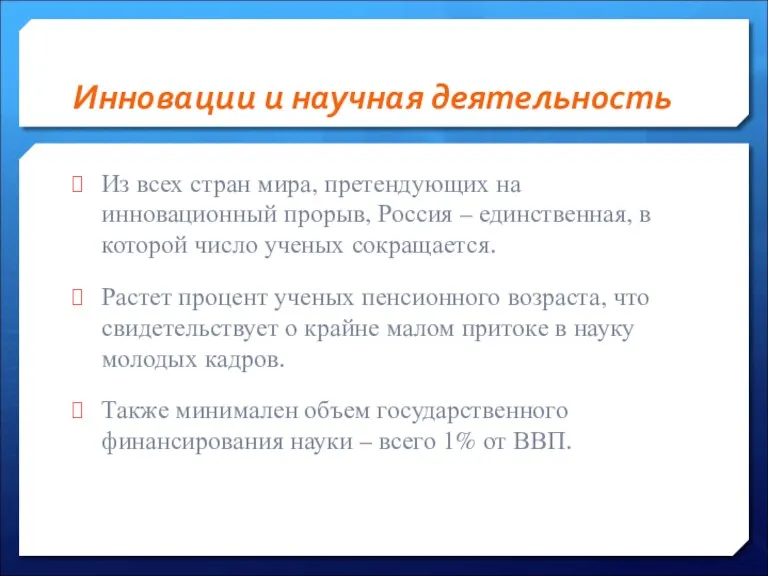 Инновации и научная деятельность

Из всех стран мира, претендующих на инновационный прорыв, Россия – единственная, в которой число ученых сокращается.

Растет процент ученых пенсионного возраста, что свидетельствует о крайне малом притоке в науку молодых кадров.

Также минимален объем государственного финансирования науки – всего 1% от ВВП.